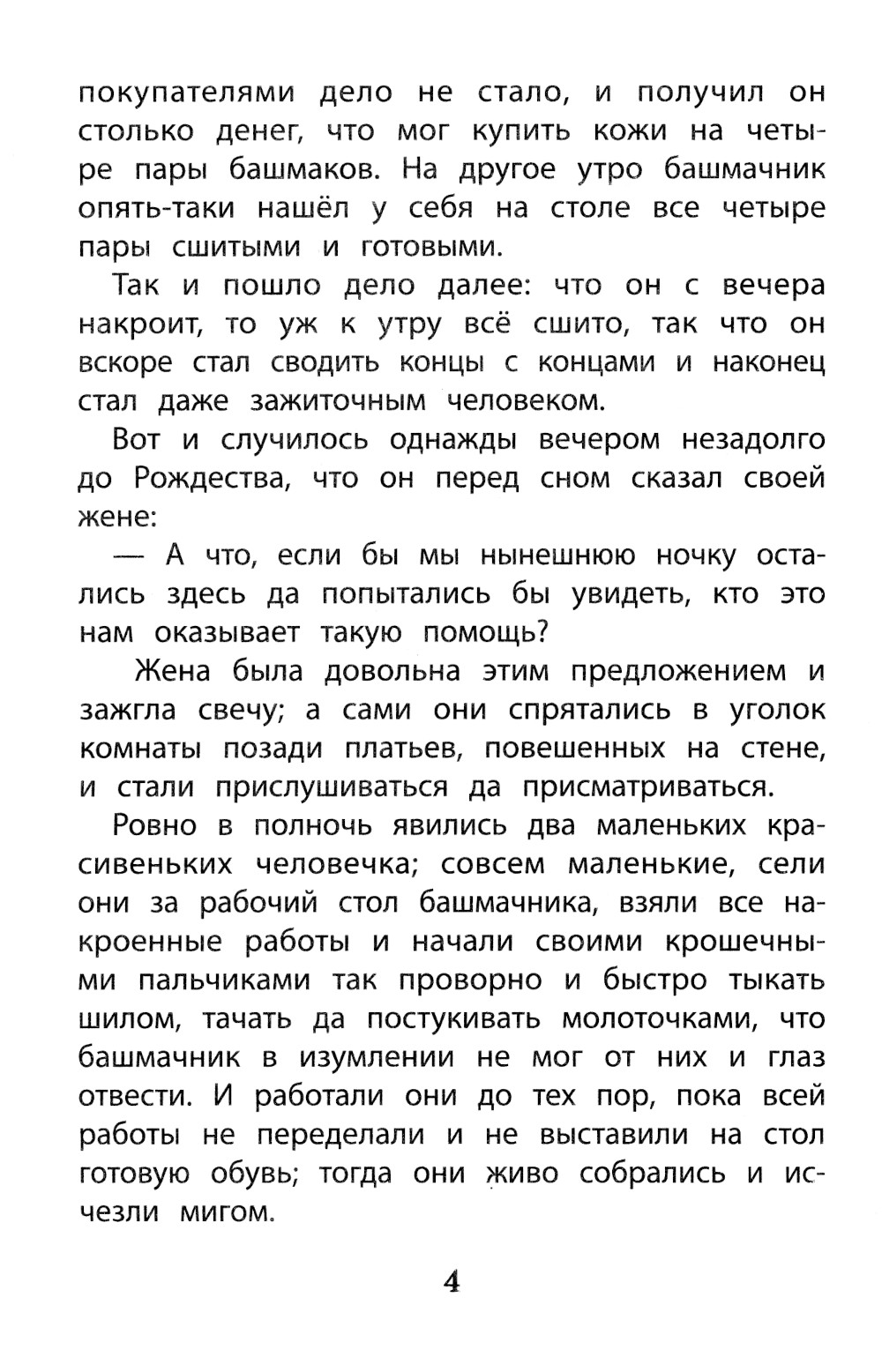 покупателями дело не стало, и получил он столько денег, что мог купить кожи на четыре пары башмаков. На другое утро башмачник опять-таки нашёл у себя на столе все четыре пары сшитыми и готовыми.

Так и пошло дело далее: что он с вечера накроит, то уж к утру всё сшито, так что он вскоре стал сводить концы с концами и наконец стал даже зажиточным человеком.

Вот и случилось однажды вечером незадолго до Рождества, что он перед сном сказал своей жене:

— А что, если бы мы нынешнюю ночку остались здесь да попытались бы увидеть, кто это нам оказывает такую помощь?

Жена была довольна этим предложением и зажгла свечу; а сами они спрятались в уголок комнаты позади платьев, повешенных на стене, и стали прислушиваться да присматриваться.

Ровно в полночь явились два маленьких красивеньких человечка; совсем маленькие, сели они за рабочий стол башмачника, взяли все накроенные работы и начали своими крошечными пальчиками так проворно и быстро тыкать шилом, тачать да постукивать молоточками, что башмачник в изумлении не мог от них и глаз отвести. И работали они до тех пор, пока всей работы не переделали и не выставили на стол готовую обувь; тогда они живо собрались и исчезли мигом.

4